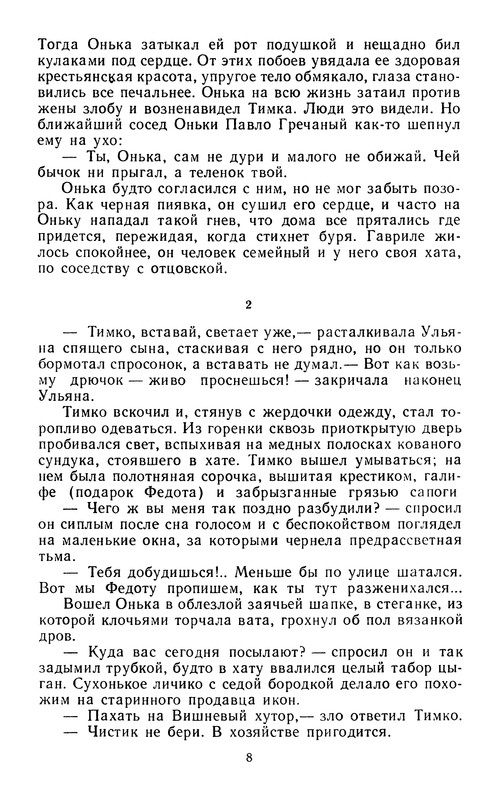 Тогда Онька затыкал ей рот подушкой и нещадно бил кулаками под сердце. От этих побоев увядала ее здоровая крестьянская красота, упругое тело обмякало, глаза становились все печальнее. Онька на всю жизнь затаил против жены злобу и возненавидел Тимка. Люди это видели. Но ближайший сосед Оньки Павло Гречаный как-то шепнул ему на ухо:

— Ты, Онька, сам не дури и малого не обижай. Чей бычок ни прыгал, а теленок твой.

Онька будто согласился с ним, но не мог забыть позора. Как черная пиявка, он сушил его сердце, и часто на Оньку нападал такой гнев, что дома все прятались где придется, пережидая, когда стихнет буря. Гавриле жилось спокойнее, он человек семейный и у него своя хата, по соседству с отцовской.

2

— Тимко, вставай, светает уже,— расталкивала Ульяна спящего сына, стаскивая с него рядно, но он только бормотал спросонок, а вставать не думал.— Вот как возьму дрючок — живо проснешься! — закричала наконец Ульяна.

Тимко вскочил и, стянув с жердочки одежду, стал торопливо одеваться. Из горенки сквозь приоткрытую дверь пробивался свет, вспыхивая на медных полосках кованого сундука, стоявшего в хате. Тимко вышел умываться; на нем была полотняная сорочка, вышитая крестиком, галифе (подарок Федота) и забрызганные грязью сапоги

— Чего ж вы меня так поздно разбудили? — спросил он сиплым после сна голосом и с беспокойством поглядел на маленькие окна, за которыми чернела предрассветная тьма.

— Тебя добудишься!.. Меньше бы по улице шатался. Вот мы Федоту пропишем, как ты тут разженихался...

Вошел Онька в облезлой заячьей шапке, в стеганке, из которой клочьями торчала вата, грохнул об пол вязанкой дров.

— Куда вас сегодня посылают? — спросил он и так задымил трубкой, будто в хату ввалился целый табор цыган. Сухонькое личико с седой бородкой делало его похожим на старинного продавца икон.

— Пахать на Вишневый хутор,— зло ответил Тимко.

— Чистик не бери. В хозяйстве пригодится.

8